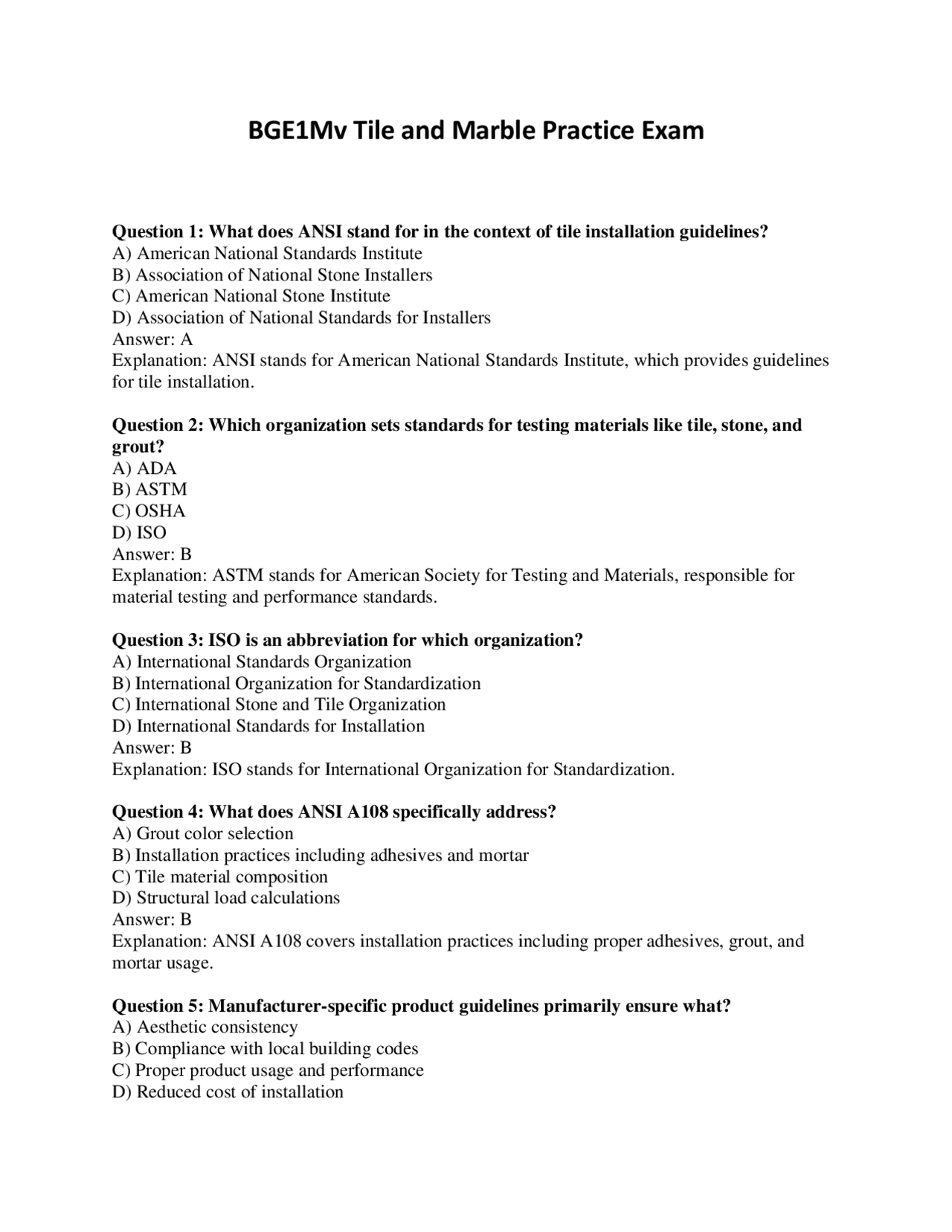 BGE1Mv Tile and Marble Practice Exam

Question 1: What does ANSI stand for in the context of tile installation guidelines?
A) American National Standards Institute
B) Association of National Stone Installers
C) American National Stone Institute
D) Association of National Standards for Installers
Answer: A
Explanation: ANSI stands for American National Standards Institute, which provides guidelines for tile installation.

Question 2: Which organization sets standards for testing materials like tile, stone, and grout?
A) ADA
B) ASTM
C) OSHA
D) ISO
Answer: B
Explanation: ASTM stands for American Society for Testing and Materials, responsible for material testing and performance standards.

Question 3: ISO is an abbreviation for which organization?
A) International Standards Organization
B) International Organization for Standardization
C) International Stone and Tile Organization
D) International Standards for Installation
Answer: B
Explanation: ISO stands for International Organization for Standardization.

Question 4: What does ANSI A108 specifically address?
A) Grout color selection
B) Installation practices including adhesives and mortar
C) Tile material composition
D) Structural load calculations
Answer: B
Explanation: ANSI A108 covers installation practices including proper adhesives, grout, and mortar usage.

Question 5: Manufacturer-specific product guidelines primarily ensure what?
A) Aesthetic consistency
B) Compliance with local building codes
C) Proper product usage and performance
D) Reduced cost of installation